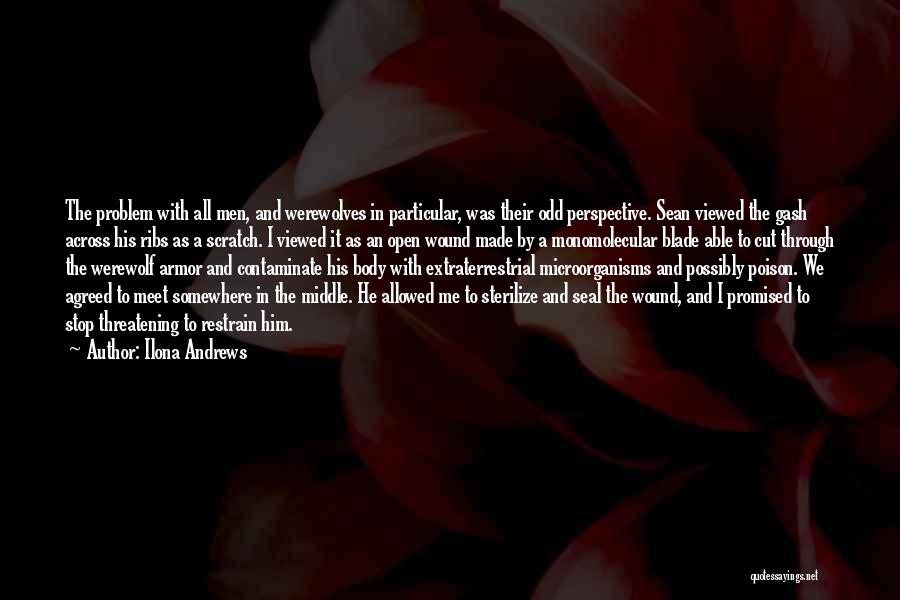 The problem with all men, and werewolves in particular, was their odd perspective. Sean viewed the gash across his ribs as a scratch. I viewed it as an open wound made by a monomolecular blade able to cut through the werewolf armor and contaminate his body with extraterrestrial microorganisms and possibly poison. We agreed to meet somewhere in the middle. He allowed me to sterilize and seal the wound, and I promised to stop threatening to restrain him.

— Author: Ilona Andrews

quotessayings.net